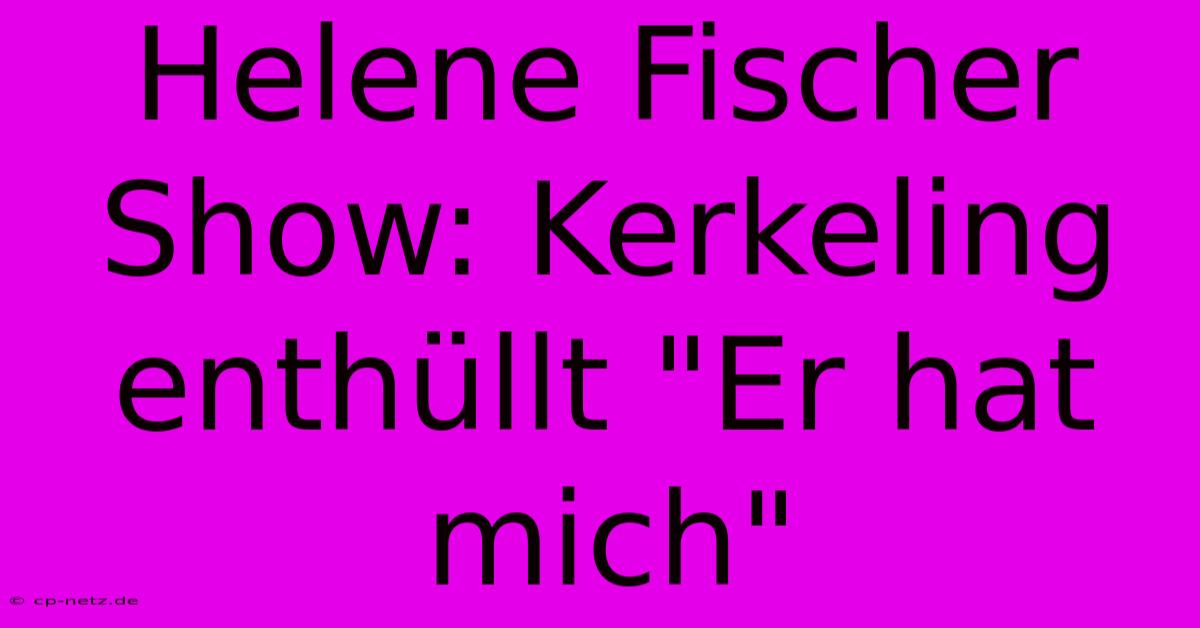 Helene Fischer Show: Kerkeling enthüllt "Er hat mich"

© cp-netz.de